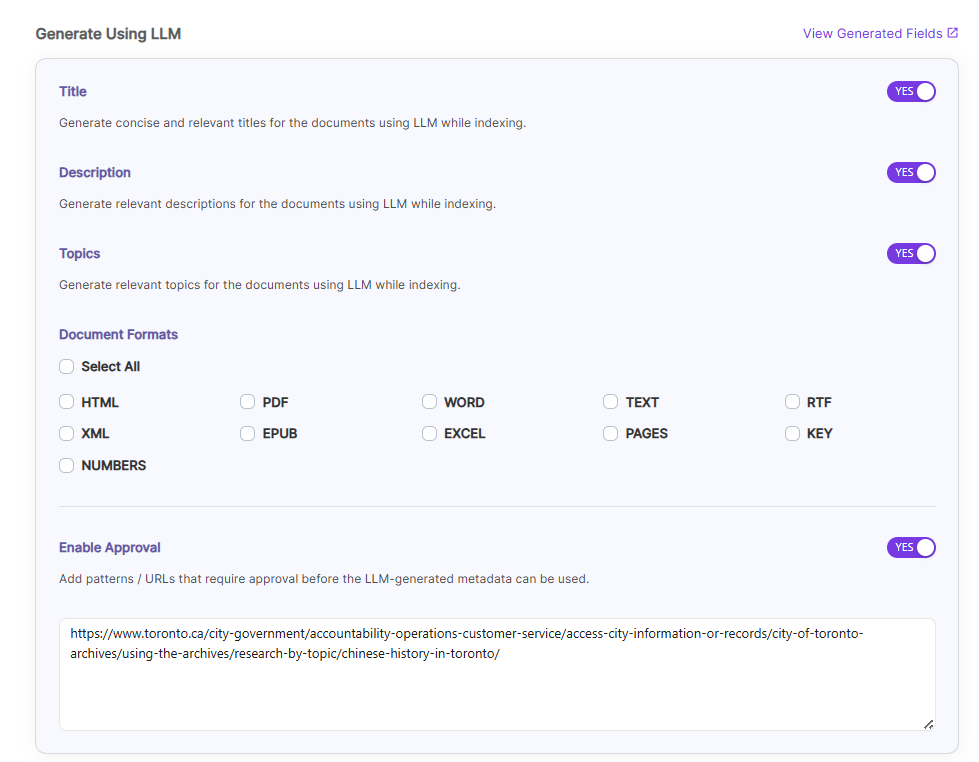 Generate Using LLM

View Generated Fields

Title

YES

Generate concise and relevant titles for the documents using LLM while indexing.

Description

YES

Generate relevant descriptions for the documents using LLM while indexing.

Topics

YES

Generate relevant topics for the documents using LLM while indexing.

Document Formats

Select All

HTML PDF WORD TEXT RTF
XML EPUB EXCEL PAGES KEY
NUMBERS

Enable Approval

YES

Add patterns / URLs that require approval before the LLM-generated metadata can be used.

https://www.toronto.ca/city-government/accountability-operations-customer-service/access-city-information-or-records/city-of-toronto-archives/using-the-archives/research-by-topic/chinese-history-in-toronto/